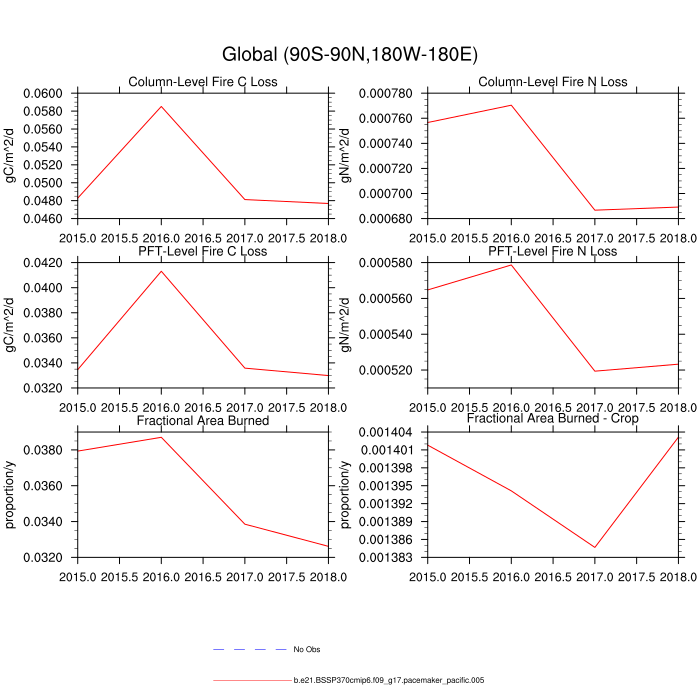 Global (90S-90N,180W-180E)

Column-Level Fire C Loss

gC/m^2/d

0.0600
0.0580
0.0560
0.0540
0.0520
0.0500
0.0480
0.0460

2015.0 2015.5 2016.0 2016.5 2017.0 2017.5 2018.0

Column-Level Fire N Loss

gN/m^2/d

0.000780
0.000760
0.000740
0.000720
0.000700
0.000680

2015.0 2015.5 2016.0 2016.5 2017.0 2017.5 2018.0

PFT-Level Fire C Loss

gC/m^2/d

0.0420
0.0400
0.0380
0.0360
0.0340
0.0320

2015.0 2015.5 2016.0 2016.5 2017.0 2017.5 2018.0

PFT-Level Fire N Loss

gN/m^2/d

0.000580
0.000560
0.000540
0.000520

2015.0 2015.5 2016.0 2016.5 2017.0 2017.5 2018.0

Fractional Area Burned

proportion/y

0.0380
0.0360
0.0340
0.0320

2015.0 2015.5 2016.0 2016.5 2017.0 2017.5 2018.0

Fractional Area Burned - Crop

proportion/y

0.001404
0.001401
0.001398
0.001395
0.001392
0.001389
0.001386
0.001383

2015.0 2015.5 2016.0 2016.5 2017.0 2017.5 2018.0

No Obs

b.e21.BSSP370cmip6.f09_g17.pacemaker_pacific.005